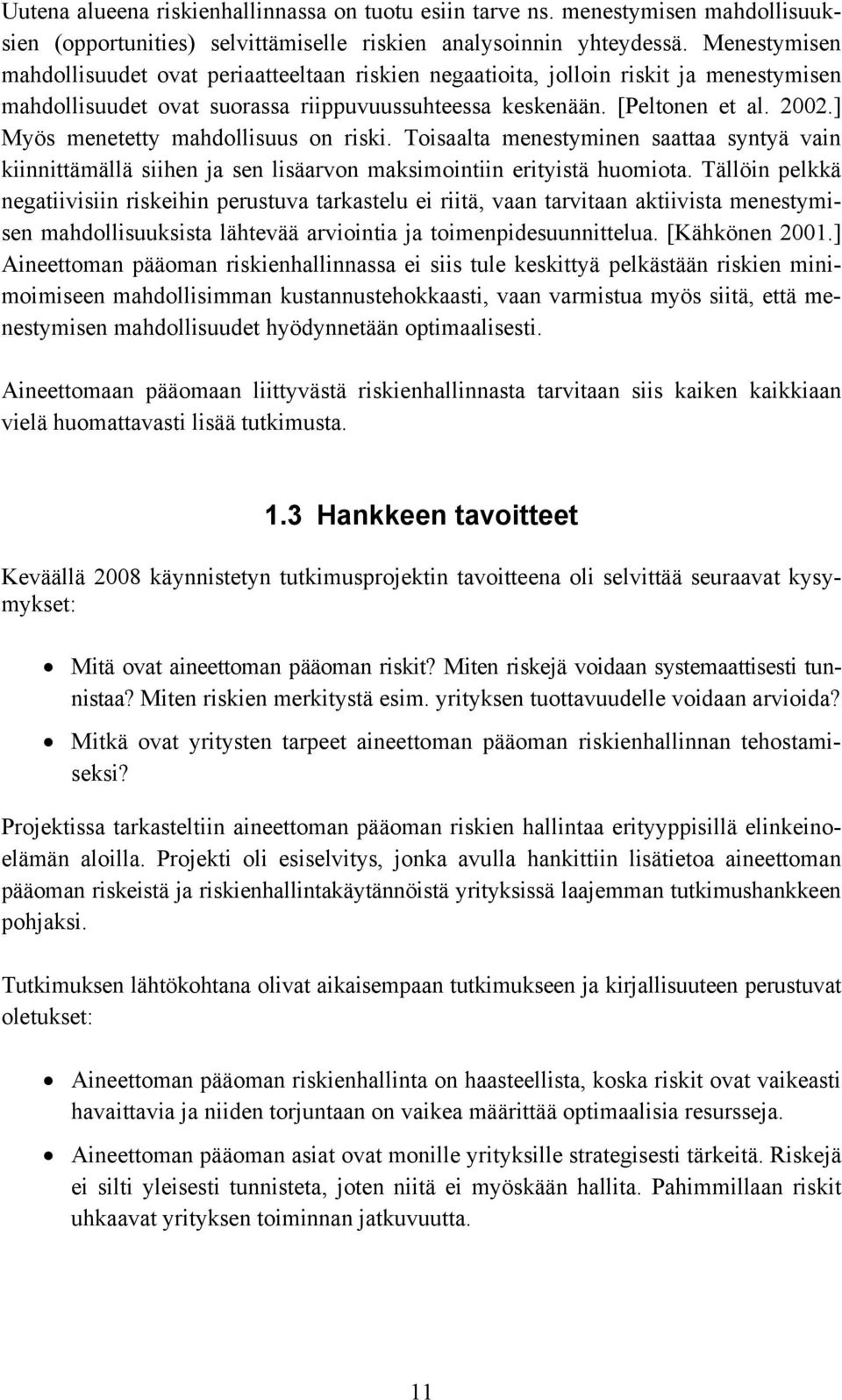 Uutena alueena riskienhallinnassa on tuotu esiin tarve ns. menestymisen mahdollisuuksien (opportunities) selvittämiselle riskien analysoinnin yhteydessä. Menestymisen mahdollisuudet ovat periaatteeltaan riskien negaatioita, jolloin riskit ja menestymisen mahdollisuudet ovat suorassa riippuvuussuhteessa keskenään. [Peltonen et al. 2002.] Myös menetetty mahdollisuus on riski. Toisaalta menestyminen saattaa syntyä vain kiinnittämällä siihen ja sen lisäarvon maksimointiin erityistä huomiota. Tällöin pelkkä negatiivisiin riskeihin perustuva tarkastelu ei riitä, vaan tarvitaan aktiivista menestymisen mahdollisuuksista lähtevää arviointia ja toimenpidesuunnittelua. [Kähkönen 2001.] Aineettoman pääoman riskienhallinnassa ei siis tule keskittyä pelkästään riskien minimoimiseen mahdollisimman kustannustehokkaasti, vaan varmistua myös siitä, että menestymisen mahdollisuudet hyödynnetään optimaalisesti.

Aineettomaan pääomaan liittyvästä riskienhallinnasta tarvitaan siis kaiken kaikkiaan vielä huomattavasti lisää tutkimusta.

1.3 Hankkeen tavoitteet

Keväällä 2008 käynnistetyn tutkimusprojektin tavoitteena oli selvittää seuraavat kysymykset:

• Mitä ovat aineettoman pääoman riskit? Miten riskejä voidaan systemaattisesti tunnistaa? Miten riskien merkitystä esim. yrityksen tuottavuudelle voidaan arvioida?

• Mitkä ovat yritysten tarpeet aineettoman pääoman riskienhallinnan tehostamiseksi?

Projektissa tarkasteltiin aineettoman pääoman riskien hallintaa erityyppisillä elinkeinoelämän aloilla. Projekti oli esiselvitys, jonka avulla hankittiin lisätietoa aineettoman pääoman riskeistä ja riskienhallintakäytännöistä yrityksissä laajemman tutkimushankkeen pohjaksi.

Tutkimuksen lähtökohtana olivat aikaisempaan tutkimukseen ja kirjallisuuteen perustuvat oletukset:

• Aineettoman pääoman riskienhallinta on haasteellista, koska riskit ovat vaikeasti havaittavia ja niiden torjuntaan on vaikea määrittää optimaalisia resursseja.

• Aineettoman pääoman asiat ovat monille yrityksille strategisesti tärkeitä. Riskejä ei silti yleisesti tunnisteta, joten niitä ei myöskään hallita. Pahimmillaan riskit uhkaavat yrityksen toiminnan jatkuvuutta.

11